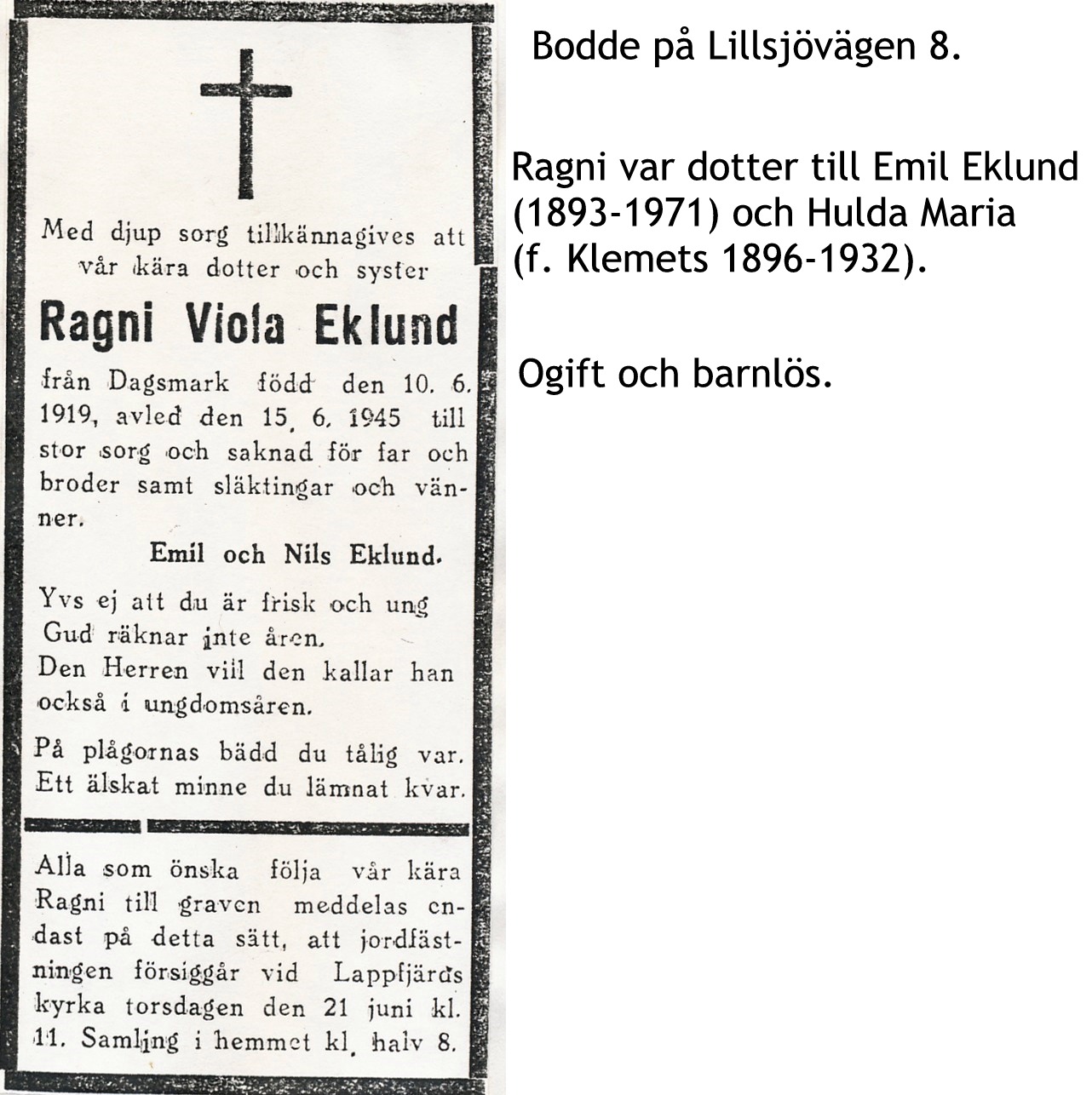 Med djup sorg tillkännagives att vår kära dotter och syster

Ragni Viola Eklund

från Dagsmark född den 10. 6. 1919, avled den 15. 6. 1945 till stor sorg och saknad för far och broder samt släktingar och vänner.

Emil och Nils Eklund.

Yvs ej att du är frisk och ung
Gud räknar inte åren.
Den Herren vill den kallar han
också i ungdomsåren.

På plågornas bädd du tålig var.
Ett älskat minne du lämnat kvar.

Alla som önska följa vår kära Ragni till graven meddelas endast på detta sätt, att jordfästningen försiggår vid Lappfjärds kyrka torsdagen den 21 juni kl. 11. Samling i hemmet kl. halv 8.

Bodde på Lillsjövägen 8.

Ragni var dotter till Emil Eklund (1893-1971) och Hulda Maria (f. Klemets 1896-1932).

Ogift och barnlös.